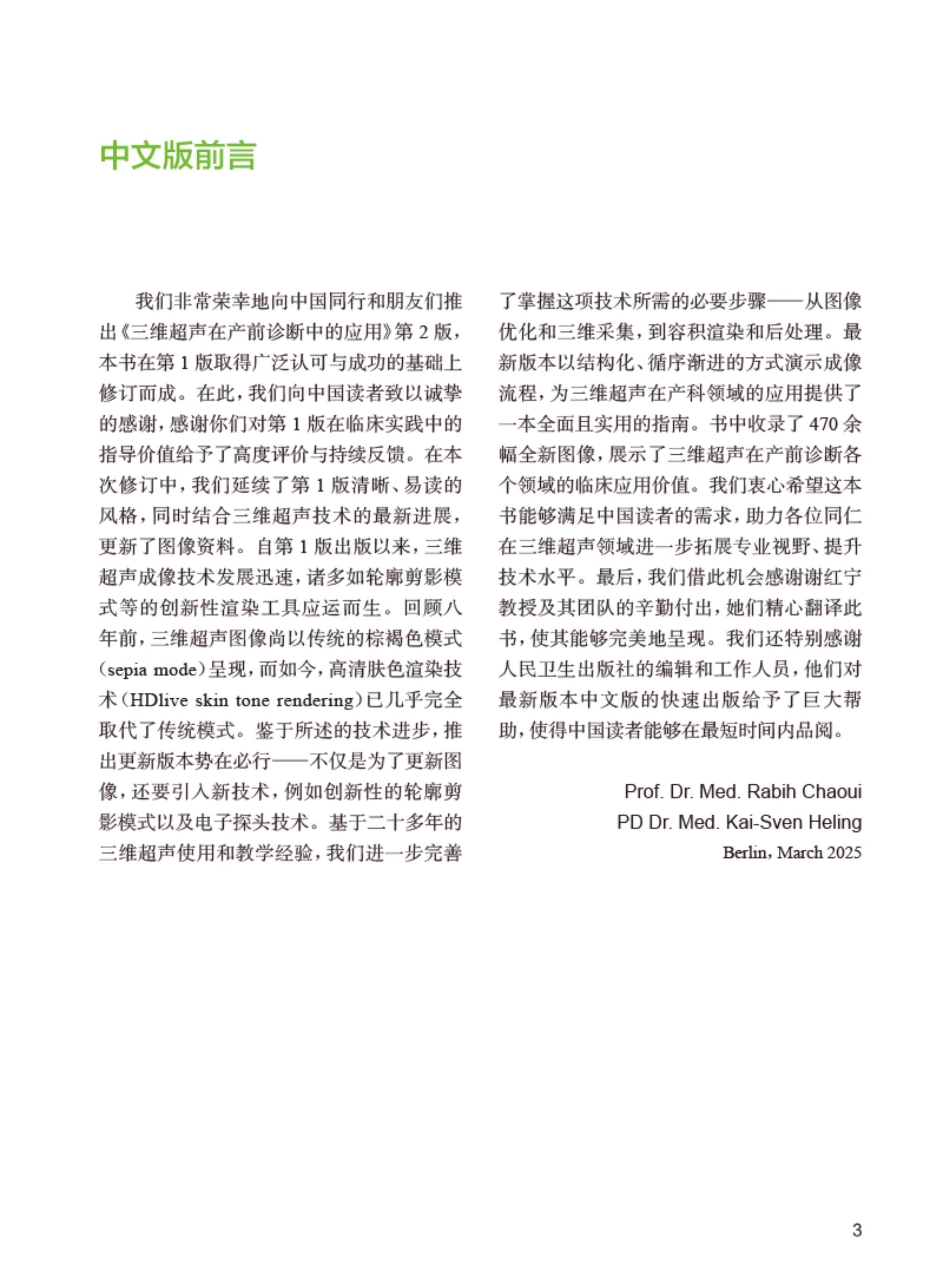 中文版前言

我们非常荣幸地向中国同行和朋友们推出《三维超声在产前诊断中的应用》第 2 版，本书在第 1 版取得广泛认可与成功的基础上修订而成。在此，我们向中国读者致以诚挚的感谢，感谢你们对第 1 版在临床实践中的指导价值给予了高度评价与持续反馈。在本次修订中，我们延续了第 1 版清晰、易读的风格，同时结合三维超声技术的最新进展，更新了图像资料。自第 1 版出版以来，三维超声成像技术发展迅速，诸多如轮廓剪影模式等的创新性渲染工具应运而生。回顾八年前，三维超声图像尚以传统的棕褐色模式（sepia mode）呈现，而如今，高清肤色渲染技术（HDlive skin tone rendering）已几乎完全取代了传统模式。鉴于所述的技术进步，推出更新版本势在必行——不仅是为了更新图像，还要引入新技术，例如创新性的轮廓剪影模式以及电子探头技术。基于二十多年的三维超声使用和教学经验，我们进一步完善了掌握这项技术所需的必要步骤——从图像优化和三维采集，到容积渲染和后处理。最新版本以结构化、循序渐进的方式演示成像流程，为三维超声在产科领域的应用提供了一本全面且实用的指南。书中收录了 470 余幅全新图像，展示了三维超声在产前诊断各个领域的临床应用价值。我们衷心希望这本书能够满足中国读者的需求，助力各位同仁在三维超声领域进一步拓展专业视野、提升技术水平。最后，我们借此机会感谢谢红宁教授及其团队的辛勤付出，她们精心翻译此书，使其能够完美地呈现。我们还特别感谢人民卫生出版社的编辑和工作人员，他们对最新版本中文版的快速出版给予了巨大帮助，使得中国读者能够在最短时间内品阅。

Prof. Dr. Med. Rabih Chaoui
PD Dr. Med. Kai-Sven Heling
Berlin, March 2025

3